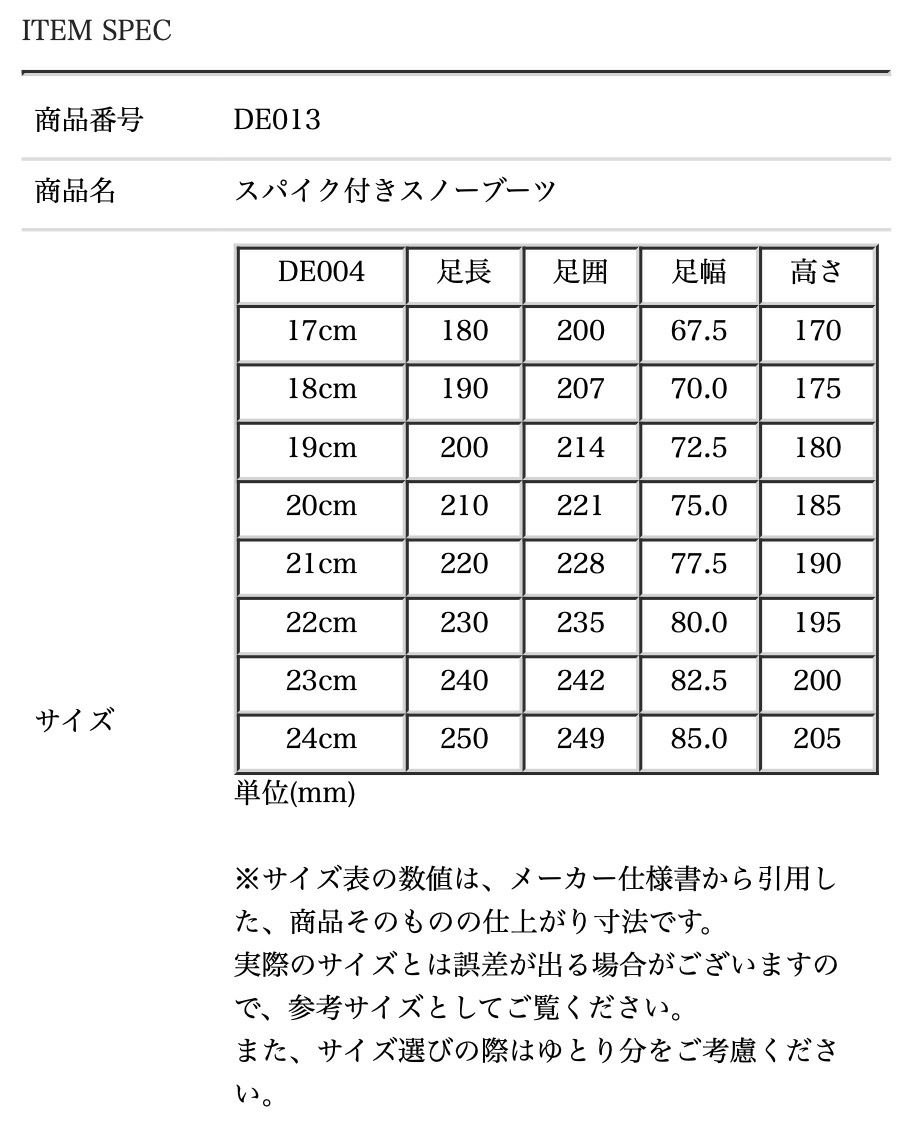 ITEM SPEC

商品番号 DE013

商品名 スパイク付きスノーブーツ

サイズ

| DE004 | 足長 | 足囲 | 足幅 | 高さ |
|---|---|---|---|---|
| 17cm | 180 | 200 | 67.5 | 170 |
| 18cm | 190 | 207 | 70.0 | 175 |
| 19cm | 200 | 214 | 72.5 | 180 |
| 20cm | 210 | 221 | 75.0 | 185 |
| 21cm | 220 | 228 | 77.5 | 190 |
| 22cm | 230 | 235 | 80.0 | 195 |
| 23cm | 240 | 242 | 82.5 | 200 |
| 24cm | 250 | 249 | 85.0 | 205 |

単位(mm)

※サイズ表の数値は、メーカー仕様書から引用した、商品そのものの仕上がり寸法です。
実際のサイズとは誤差が出る場合がございますので、参考サイズとしてご覧ください。
また、サイズ選びの際はゆとり分をご考慮ください。